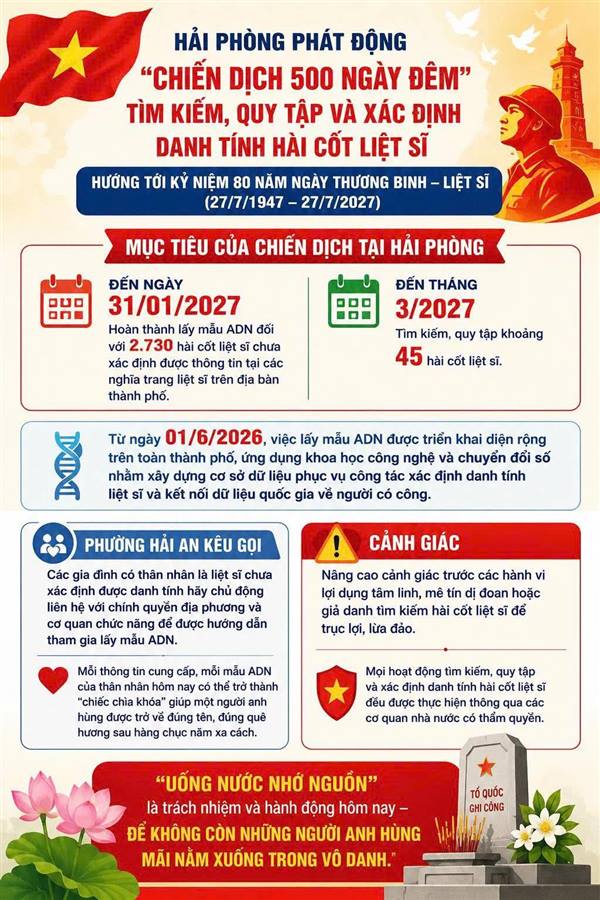 HẢI PHÒNG PHÁT ĐỘNG
"CHIẾN DỊCH 500 NGÀY ĐÊM"
TÌM KIẾM, QUY TẬP VÀ XÁC ĐỊNH DANH TÍNH HÀI CỐT LIỆT SĨ

HƯỚNG TỚI KỶ NIỆM 80 NĂM NGÀY THƯƠNG BINH – LIỆT SĨ (27/7/1947 – 27/7/2027)

MỤC TIÊU CỦA CHIẾN DỊCH TẠI HẢI PHÒNG

ĐẾN NGÀY
31/01/2027
Hoàn thành lấy mẫu ADN đối với 2.730 hài cốt liệt sĩ chưa xác định được thông tin tại các nghĩa trang liệt sĩ trên địa bàn thành phố.

ĐẾN THÁNG
3/2027
Tìm kiếm, quy tập khoảng 45 hài cốt liệt sĩ.

Từ ngày 01/6/2026, việc lấy mẫu ADN được triển khai diện rộng trên toàn thành phố, ứng dụng khoa học công nghệ và chuyển đổi số nhằm xây dựng cơ sở dữ liệu phục vụ công tác xác định danh tính liệt sĩ và kết nối dữ liệu quốc gia về người có công.

PHƯỜNG HẢI AN KÊU GỌI

Các gia đình có thân nhân là liệt sĩ chưa xác định được danh tính hãy chủ động liên hệ với chính quyền địa phương và cơ quan chức năng để được hướng dẫn tham gia lấy mẫu ADN.

Mỗi thông tin cung cấp, mỗi mẫu ADN của thân nhân hôm nay có thể trở thành "chiếc chìa khóa" giúp một người anh hùng được trở về đúng tên, đúng quê hương sau hàng chục năm xa cách.

CẢNH GIÁC

Nâng cao cảnh giác trước các hành vi lợi dụng tâm linh, mê tín dị đoan hoặc giả danh tìm kiếm hài cốt liệt sĩ để trục lợi, lừa đảo.

Mọi hoạt động tìm kiếm, quy tập và xác định danh tính hài cốt liệt sĩ đều được thực hiện thông qua các cơ quan nhà nước có thẩm quyền.

"UỐNG NƯỚC NHỚ NGUỒN"
là trách nhiệm và hành động hôm nay –
ĐỂ KHÔNG CÒN NHỮNG NGƯỜI ANH HÙNG MÃI NẰM XUỐNG TRONG VÔ DANH."

TỔ QUỐC GHI CÔNG